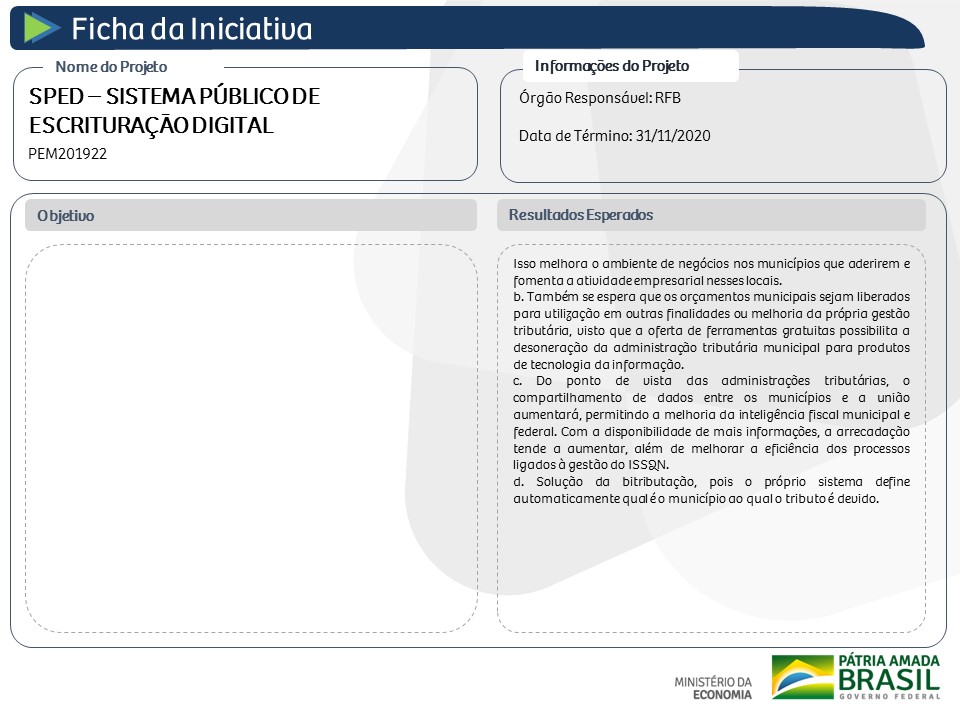 Ficha da Iniciativa

Nome do Projeto

SPED – SISTEMA PÚBLICO DE ESCRITURAÇÃO DIGITAL

PEM201922

Informações do Projeto

Órgão Responsável: RFB

Data de Término: 31/11/2020

Objetivo

Resultados Esperados

Isso melhora o ambiente de negócios nos municípios que aderirem e fomenta a atividade empresarial nesses locais.
b. Também se espera que os orçamentos municipais sejam liberados para utilização em outras finalidades ou melhoria da própria gestão tributária, visto que a oferta de ferramentas gratuitas possibilita a desoneração da administração tributária municipal para produtos de tecnologia da informação.
c. Do ponto de vista das administrações tributárias, o compartilhamento de dados entre os municípios e a união aumentará, permitindo a melhoria da inteligência fiscal municipal e federal. Com a disponibilidade de mais informações, a arrecadação tende a aumentar, além de melhorar a eficiência dos processos ligados à gestão do ISSQN.
d. Solução da bitributação, pois o próprio sistema define automaticamente qual é o município ao qual o tributo é devido.

MINISTÉRIO DA ECONOMIA

PÁTRIA AMADA BRASIL GOVERNO FEDERAL